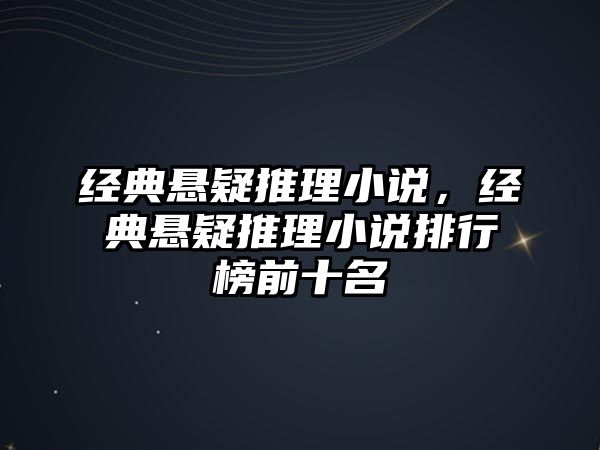 经典悬疑推理小说，经典悬疑推理小说排行榜前十名